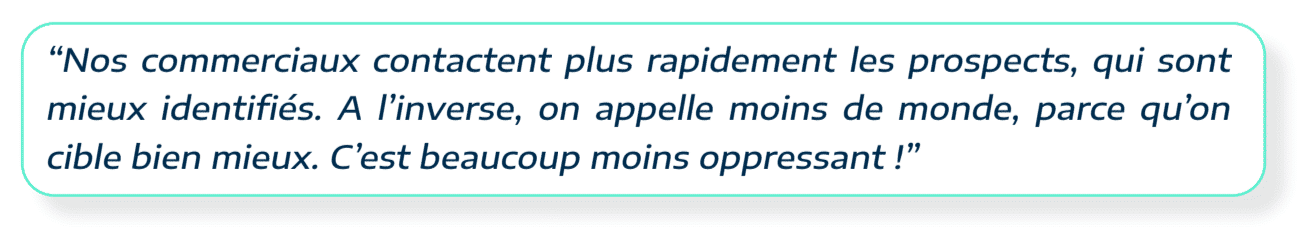 “Nos commerciaux contactent plus rapidement les prospects, qui sont mieux identifiés. A l’inverse, on appelle moins de monde, parce qu’on cible bien mieux. C’est beaucoup moins oppressant !”